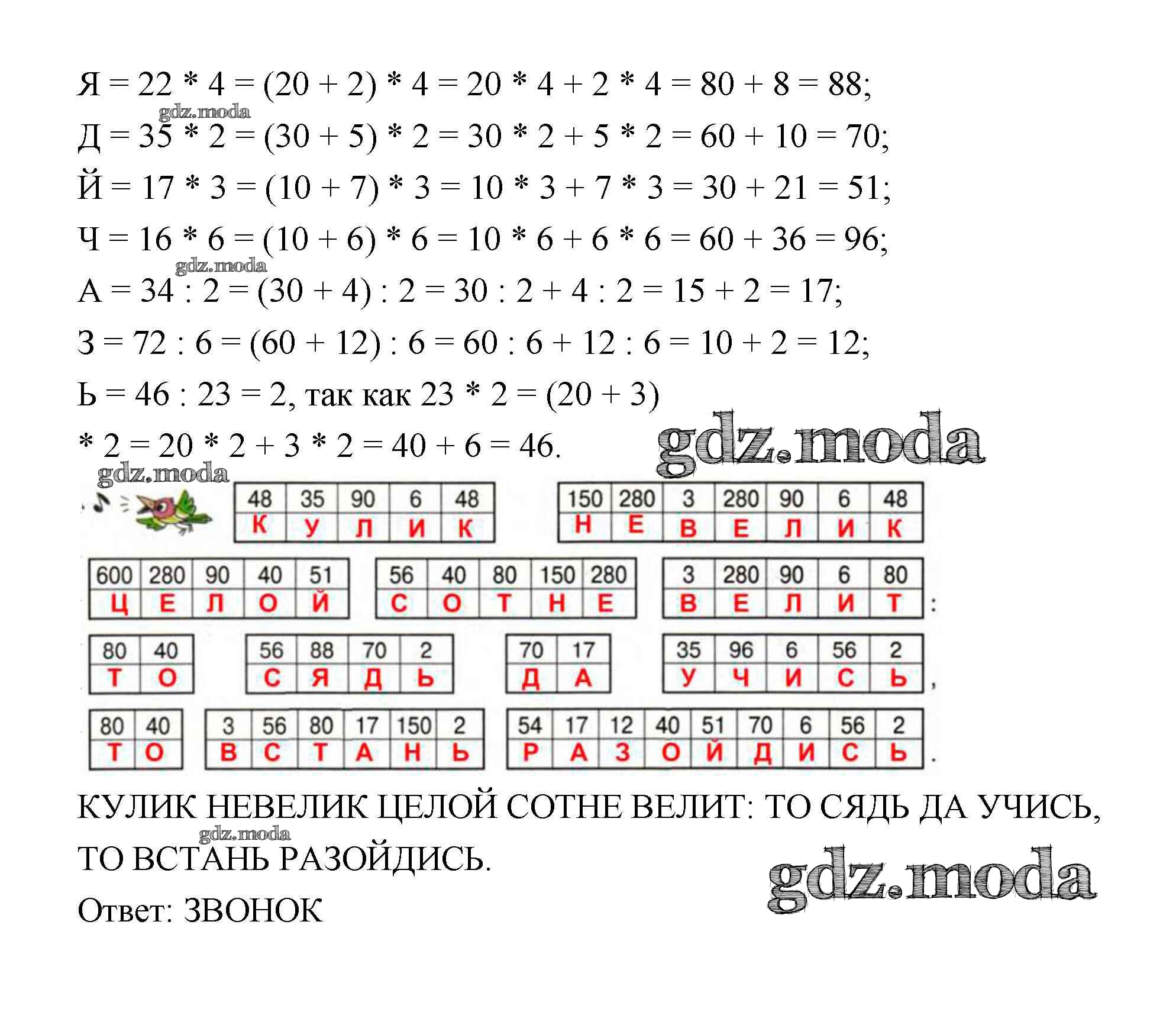 Я = 22 * 4 = (20 + 2) * 4 = 20 * 4 + 2 * 4 = 80 + 8 = 88;
gdz.moda
Д = 35 * 2 = (30 + 5) * 2 = 30 * 2 + 5 * 2 = 60 + 10 = 70;
Й = 17 * 3 = (10 + 7) * 3 = 10 * 3 + 7 * 3 = 30 + 21 = 51;
Ч = 16 * 6 = (10 + 6) * 6 = 10 * 6 + 6 * 6 = 60 + 36 = 96;
gdz.moda
А = 34 : 2 = (30 + 4) : 2 = 30 : 2 + 4 : 2 = 15 + 2 = 17;
З = 72 : 6 = (60 + 12) : 6 = 60 : 6 + 12 : 6 = 10 + 2 = 12;
Ь = 46 : 23 = 2, так как 23 * 2 = (20 + 3) * 2 = 20 * 2 + 3 * 2 = 40 + 6 = 46.
gdz.moda
gdz.moda

| 48 | 35 | 90 | 6 | 48 |
|---|---|---|---|---|
| К | У | Л | И | К |

| 150 | 280 | 3 | 280 | 90 | 6 | 48 |
|---|---|---|---|---|---|---|
| Н | Е | В | Е | Л | И | К |

| 600 | 280 | 90 | 40 | 51 |
|---|---|---|---|---|
| Ц | Е | Л | О | Й |

| 56 | 40 | 80 | 150 | 280 |
|---|---|---|---|---|
| С | О | Т | Н | Е |

| 3 | 280 | 90 | 6 | 80 |
|---|---|---|---|---|
| В | Е | Л | И | Т |

:

| 80 | 40 |
|---|---|
| Т | О |

| 56 | 88 | 70 | 2 |
|---|---|---|---|
| С | Я | Д | Ь |

| 70 | 17 |
|---|---|
| Д | А |

| 35 | 96 | 6 | 56 | 2 |
|---|---|---|---|---|
| У | Ч | И | С | Ь |

,

| 80 | 40 |
|---|---|
| Т | О |

| 3 | 56 | 80 | 17 | 150 | 2 |
|---|---|---|---|---|---|
| В | С | Т | А | Н | Ь |

| 54 | 17 | 12 | 40 | 51 | 70 | 6 | 56 | 2 |
|---|---|---|---|---|---|---|---|---|
| Р | А | З | О | Й | Д | И | С | Ь |

.

КУЛИК НЕВЕЛИК ЦЕЛОЙ СОТНЕ ВЕЛИТ: ТО СЯДЬ ДА УЧИСЬ, ТО ВСТАНЬ РАЗОЙДИСЬ.
gdz.moda
gdz.moda
Ответ: ЗВОНОК